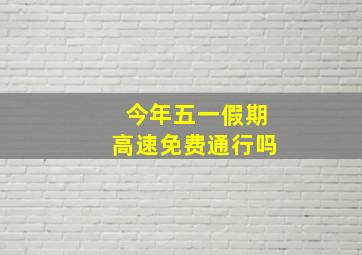 今年五一假期
高速免费通行吗